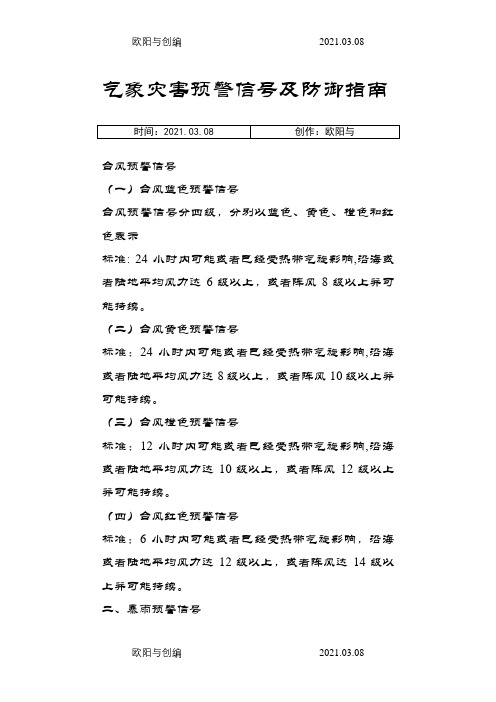 欧阳与创编　　2021.03.08

气象灾害预警信号及防御指南

| 时间：2021.03.08 | 创作：欧阳与 |
|---|---|

台风预警信号

（一）台风蓝色预警信号

台风预警信号分四级，分别以蓝色、黄色、橙色和红色表示

标准：24 小时内可能或者已经受热带气旋影响,沿海或者陆地平均风力达 6 级以上，或者阵风 8 级以上并可能持续。

（二）台风黄色预警信号

标准：24 小时内可能或者已经受热带气旋影响,沿海或者陆地平均风力达 8 级以上，或者阵风 10 级以上并可能持续。

（三）台风橙色预警信号

标准：12 小时内可能或者已经受热带气旋影响,沿海或者陆地平均风力达 10 级以上，或者阵风 12 级以上并可能持续。

（四）台风红色预警信号

标准：6 小时内可能或者已经受热带气旋影响，沿海或者陆地平均风力达 12 级以上，或者阵风达 14 级以上并可能持续。

二、暴雨预警信号

欧阳与创编　　2021.03.08